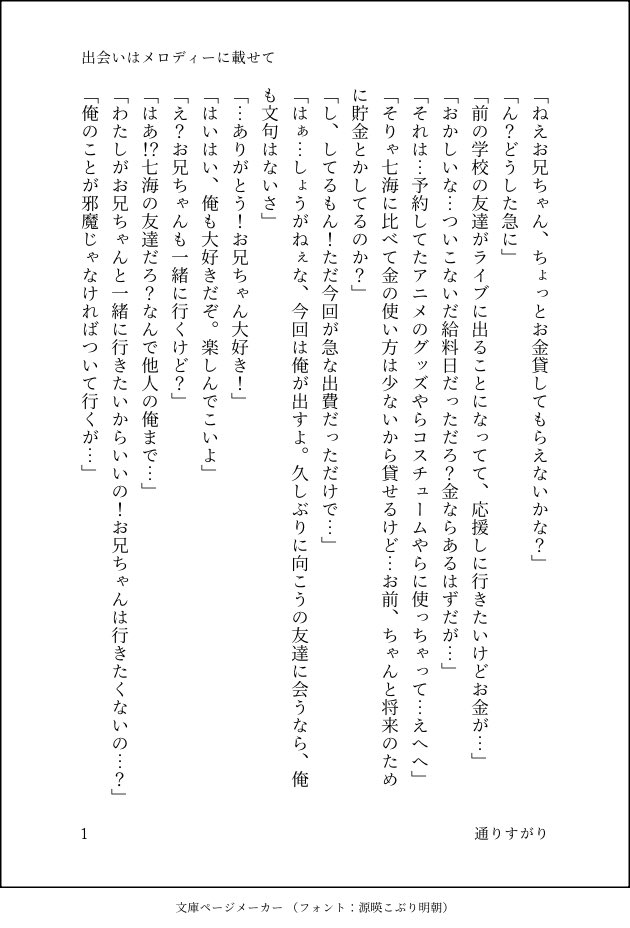 出会いはメロディーに載せて

「ねえお兄ちゃん、ちょっとお金貸してもらえないかな？」

「ん？どうした急に」

「前の学校の友達がライブに出ることになってて、応援しに行きたいけどお金が…」

「おかしいな…ついこないだ給料日だっただろ?金ならあるはずだが…」

「それは…予約してたアニメのグッズやらコスチュームやらに使っちゃって…えへへ」

「そりゃ七海に比べて金の使い方は少ないから貸せるけど…お前、ちゃんと将来のために貯金とかしてるのか？」

「し、してるもん！ただ今回が急な出費だっただけで…」

「はぁ…しょうがねぇな、今回は俺が出すよ。久しぶりに向こうの友達に会うなら、俺も文句はないさ」

「…ありがとう！お兄ちゃん大好き！」

「はいはい、俺も大好きだぞ。楽しんでこいよ」

「え？お兄ちゃんも一緒に行くけど？」

「はあ!?七海の友達だろ？なんで他人の俺まで…」

「わたしがお兄ちゃんと一緒に行きたいからいいの！お兄ちゃんは行きたくないの…？」

「俺のことが邪魔じゃなければついて行くが…」

1

通りすがり

文庫ページメーカー（フォント：源暎こぶり明朝）